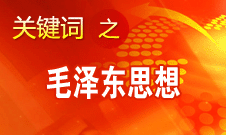 关键词 之

毛泽东思想